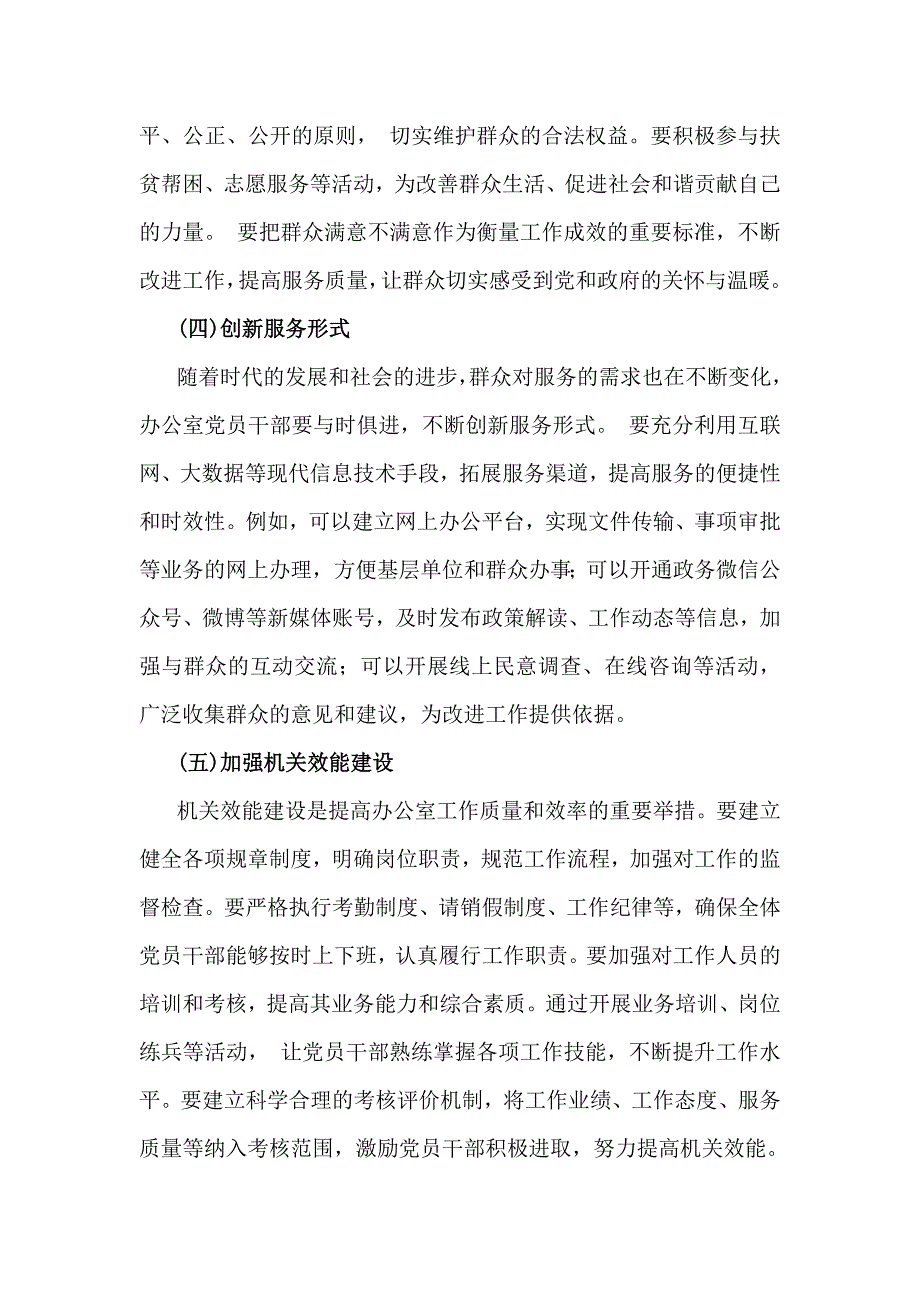 平、公正、公开的原则， 切实维护群众的合法权益。要积极参与扶贫帮困、志愿服务等活动，为改善群众生活、促进社会和谐贡献自己的力量。 要把群众满意不满意作为衡量工作成效的重要标准，不断改进工作，提高服务质量，让群众切实感受到党和政府的关怀与温暖。

(四)创新服务形式

随着时代的发展和社会的进步，群众对服务的需求也在不断变化，办公室党员干部要与时俱进，不断创新服务形式。 要充分利用互联网、大数据等现代信息技术手段，拓展服务渠道，提高服务的便捷性和时效性。例如，可以建立网上办公平台，实现文件传输、事项审批等业务的网上办理，方便基层单位和群众办事;可以开通政务微信公众号、微博等新媒体账号，及时发布政策解读、工作动态等信息，加强与群众的互动交流；可以开展线上民意调查、在线咨询等活动，广泛收集群众的意见和建议，为改进工作提供依据。

(五)加强机关效能建设

机关效能建设是提高办公室工作质量和效率的重要举措。要建立健全各项规章制度，明确岗位职责，规范工作流程，加强对工作的监督检查。要严格执行考勤制度、请销假制度、工作纪律等，确保全体党员干部能够按时上下班，认真履行工作职责。要加强对工作人员的培训和考核，提高其业务能力和综合素质。通过开展业务培训、岗位练兵等活动， 让党员干部熟练掌握各项工作技能，不断提升工作水平。要建立科学合理的考核评价机制，将工作业绩、工作态度、服务质量等纳入考核范围，激励党员干部积极进取，努力提高机关效能。